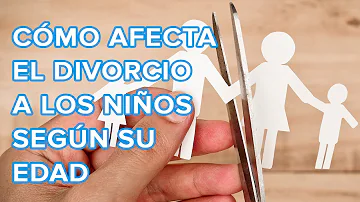 CÓMO AFECTA EL DIVORCIO A LOS NIÑOS SEGÚN SU EDAD